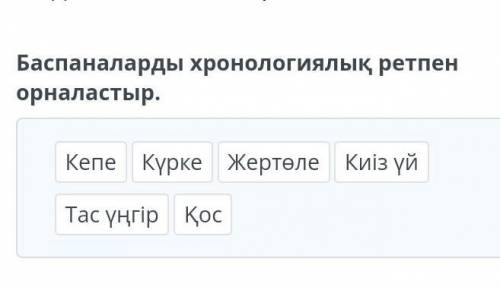 Баспаналарды хронологиялық ретпен орналастыр.

Кепе Күрке Жертөле Киіз үй

Тас үңгір Қос